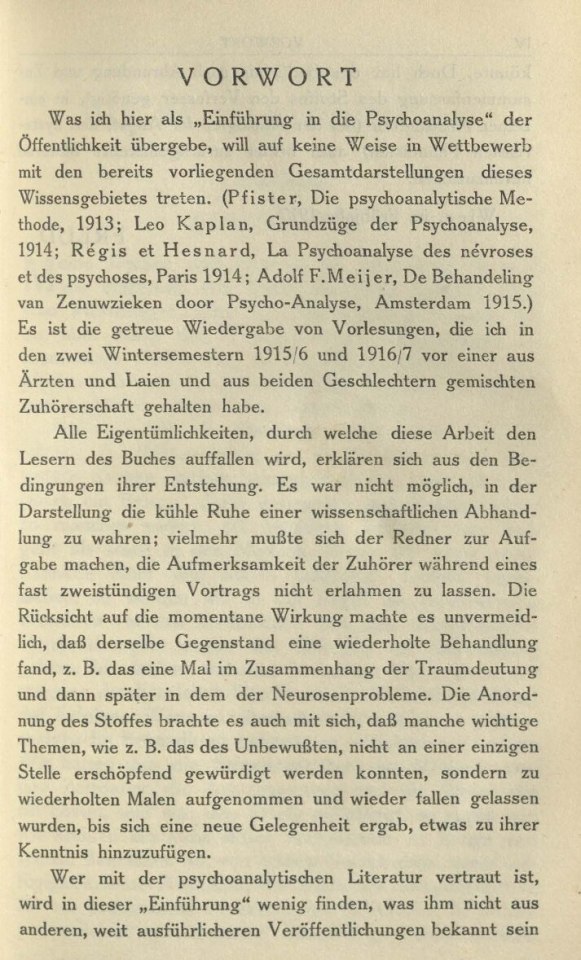 VORWORT

Was ich hier als „Einführung in die Psychoanalyse“ der Öffentlichkeit übergebe, will auf keine Weise in Wettbewerb mit den bereits vorliegenden Gesamtdarstellungen dieses Wissensgebietes treten. (Pfister, Die psychoanalytische Methode, 1913; Leo Kaplan, Grundzüge der Psychoanalyse, 1914; Régis et Hesnard, La Psychoanalyse des névroses et des psychoses, Paris 1914; Adolf F. Meijer, De Behandeling van Zenuwzieken door Psycho-Analyse, Amsterdam 1915.) Es ist die getreue Wiedergabe von Vorlesungen, die ich in den zwei Wintersemestern 1915/6 und 1916/7 vor einer aus Ärzten und Laien und aus beiden Geschlechtern gemischten Zuhörerschaft gehalten habe.

Alle Eigentümlichkeiten, durch welche diese Arbeit den Lesern des Buches auffallen wird, erklären sich aus den Bedingungen ihrer Entstehung. Es war nicht möglich, in der Darstellung die kühle Ruhe einer wissenschaftlichen Abhandlung zu wahren; vielmehr mußte sich der Redner zur Aufgabe machen, die Aufmerksamkeit der Zuhörer während eines fast zweistündigen Vortrags nicht erlahmen zu lassen. Die Rücksicht auf die momentane Wirkung machte es unvermeidlich, daß derselbe Gegenstand eine wiederholte Behandlung fand, z. B. das eine Mal im Zusammenhang der Traumdeutung und dann später in dem der Neurosenprobleme. Die Anordnung des Stoffes brachte es auch mit sich, daß manche wichtige Themen, wie z. B. das des Unbewußten, nicht an einer einzigen Stelle erschöpfend gewürdigt werden konnten, sondern zu wiederholten Malen aufgenommen und wieder fallen gelassen wurden, bis sich eine neue Gelegenheit ergab, etwas zu ihrer Kenntnis hinzuzufügen.

Wer mit der psychoanalytischen Literatur vertraut ist, wird in dieser „Einführung“ wenig finden, was ihm nicht aus anderen, weit ausführlicheren Veröffentlichungen bekannt sein